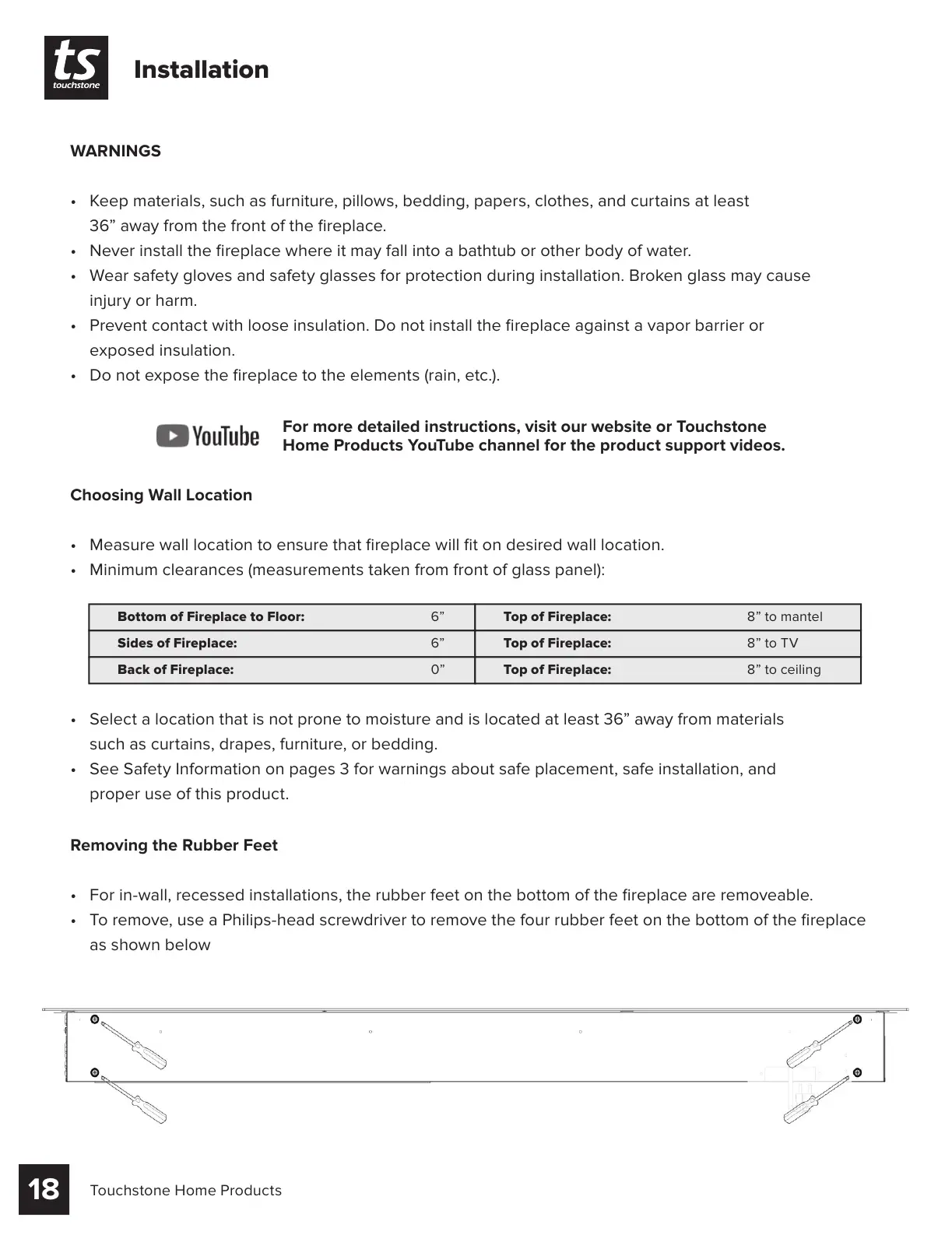 ts
touchstone

Installation

WARNINGS

• Keep materials, such as furniture, pillows, bedding, papers, clothes, and curtains at least 36” away from the front of the fireplace.
• Never install the fireplace where it may fall into a bathtub or other body of water.
• Wear safety gloves and safety glasses for protection during installation. Broken glass may cause injury or harm.
• Prevent contact with loose insulation. Do not install the fireplace against a vapor barrier or exposed insulation.
• Do not expose the fireplace to the elements (rain, etc.).

YouTube

For more detailed instructions, visit our website or Touchstone Home Products YouTube channel for the product support videos.

Choosing Wall Location

• Measure wall location to ensure that fireplace will fit on desired wall location.
• Minimum clearances (measurements taken from front of glass panel):

| Bottom of Fireplace to Floor: | 6” | Top of Fireplace: | 8” to mantel |
|---|---|---|---|
| Sides of Fireplace: | 6” | Top of Fireplace: | 8” to TV |
| Back of Fireplace: | 0” | Top of Fireplace: | 8” to ceiling |

• Select a location that is not prone to moisture and is located at least 36” away from materials such as curtains, drapes, furniture, or bedding.
• See Safety Information on pages 3 for warnings about safe placement, safe installation, and proper use of this product.

Removing the Rubber Feet

• For in-wall, recessed installations, the rubber feet on the bottom of the fireplace are removeable.
• To remove, use a Philips-head screwdriver to remove the four rubber feet on the bottom of the fireplace as shown below

18 Touchstone Home Products